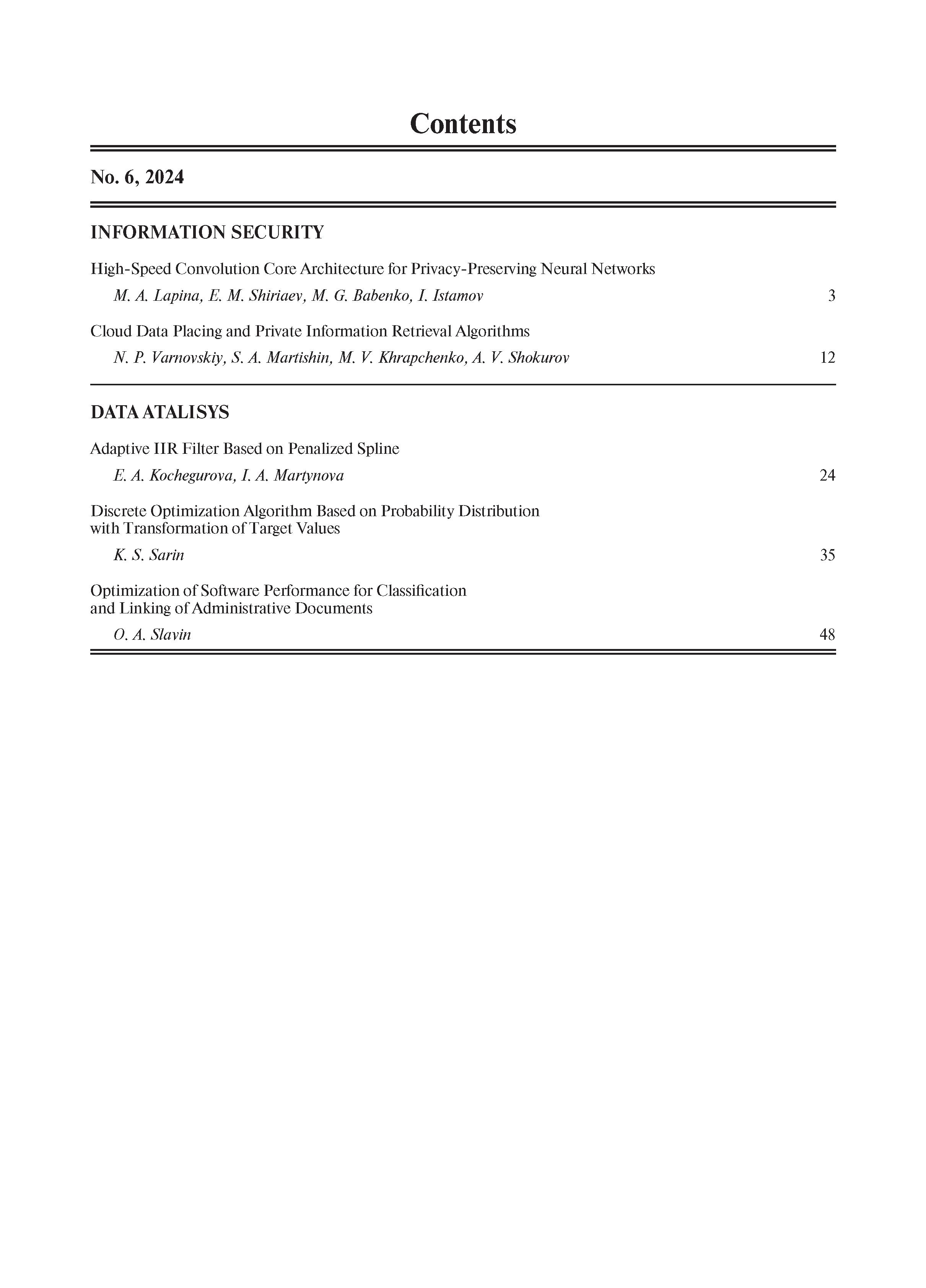 Contents

No. 6, 2024

INFORMATION SECURITY

High-Speed Convolution Core Architecture for Privacy-Preserving Neural Networks

M. A. Lapina, E. M. Shiriaev, M. G. Babenko, I. Istamov 3

Cloud Data Placing and Private Information Retrieval Algorithms

N. P. Varnovskiy, S. A. Martishin, M. V. Khrapchenko, A. V. Shokurov 12

DATA ATALISYS

Adaptive IIR Filter Based on Penalized Spline

E. A. Kochegurova, I. A. Martynova 24

Discrete Optimization Algorithm Based on Probability Distribution with Transformation of Target Values

K. S. Sarin 35

Optimization of Software Performance for Classification and Linking of Administrative Documents

O. A. Slavin 48